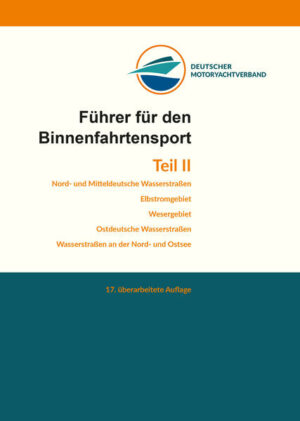 DEUTSCHER MOTORYACHTVERBAND

Führer für den Binnenfahrtensport

Teil II

Nord- und Mitteldeutsche Wasserstraßen

Elbstromgebiet

Wesergebiet

Ostdeutsche Wasserstraßen

Wasserstraßen an der Nord- und Ostsee

17. überarbeitete Auflage